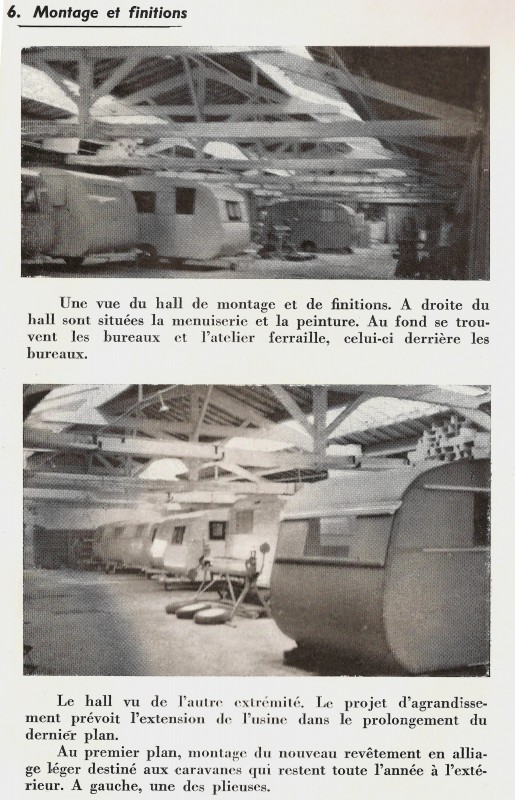 6. Montage et finitions

Une vue du hall de montage et de finitions. A droite du hall sont situées la menuiserie et la peinture. Au fond se trouvent les bureaux et l'atelier ferraille, celui-ci derrière les bureaux.

Le hall vu de l'autre extrémité. Le projet d'agrandissement prévoit l'extension de l'usine dans le prolongement du dernier plan.

Au premier plan, montage du nouveau revêtement en alliage léger destiné aux caravanes qui restent toute l'année à l'extérieur. A gauche, une des plieuses.